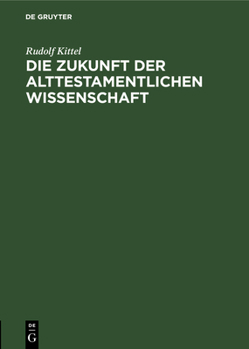 DE GRUYTER

Rudolf Kittel

DIE ZUKUNFT DER ALTTESTAMENTLICHEN WISSENSCHAFT

DE
G